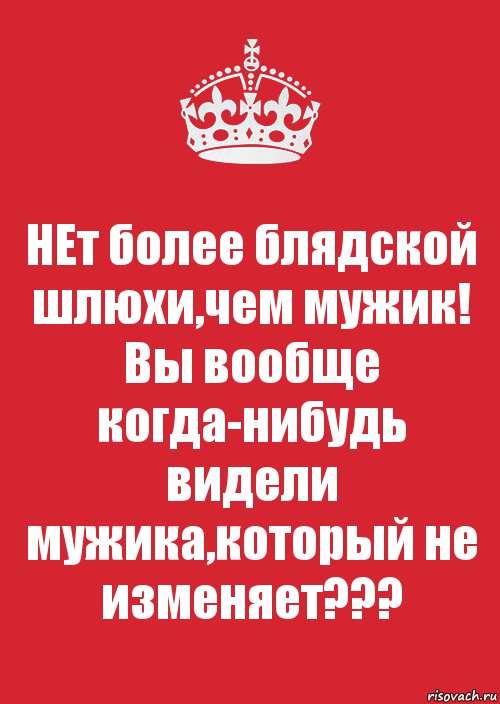 НЕт более блядской шлюхи,чем мужик! Вы вообще когда-нибудь видели мужика,который не изменяет???

risovach.ru